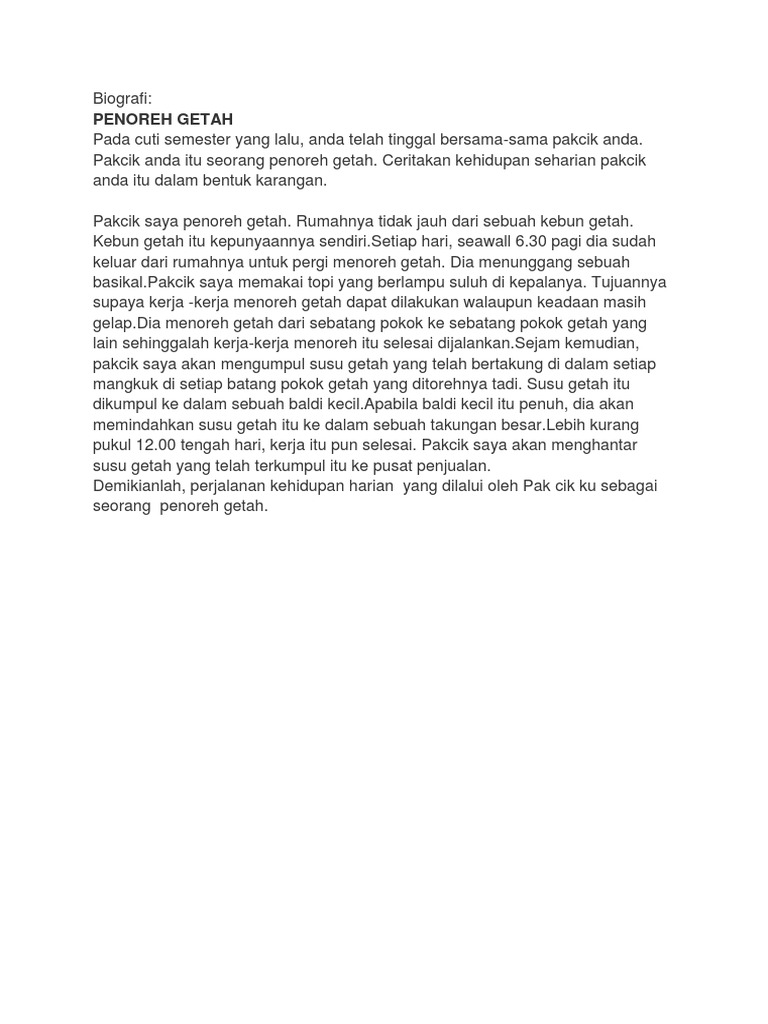 Biografi:
PENOREH GETAH
Pada cuti semester yang lalu, anda telah tinggal bersama-sama pakcik anda. Pakcik anda itu seorang penoreh getah. Ceritakan kehidupan seharian pakcik anda itu dalam bentuk karangan.

Pakcik saya penoreh getah. Rumahnya tidak jauh dari sebuah kebun getah. Kebun getah itu kepunyaannya sendiri.Setiap hari, seawall 6.30 pagi dia sudah keluar dari rumahnya untuk pergi menoreh getah. Dia menunggang sebuah basikal.Pakcik saya memakai topi yang berlampu suluh di kepalanya. Tujuannya supaya kerja -kerja menoreh getah dapat dilakukan walaupun keadaan masih gelap.Dia menoreh getah dari sebatang pokok ke sebatang pokok getah yang lain sehinggalah kerja-kerja menoreh itu selesai dijalankan.Sejam kemudian, pakcik saya akan mengumpul susu getah yang telah bertakung di dalam setiap mangkuk di setiap batang pokok getah yang ditorehnya tadi. Susu getah itu dikumpul ke dalam sebuah baldi kecil.Apabila baldi kecil itu penuh, dia akan memindahkan susu getah itu ke dalam sebuah takungan besar.Lebih kurang pukul 12.00 tengah hari, kerja itu pun selesai. Pakcik saya akan menghantar susu getah yang telah terkumpul itu ke pusat penjualan.
Demikianlah, perjalanan kehidupan harian yang dilalui oleh Pak cik ku sebagai seorang penoreh getah.